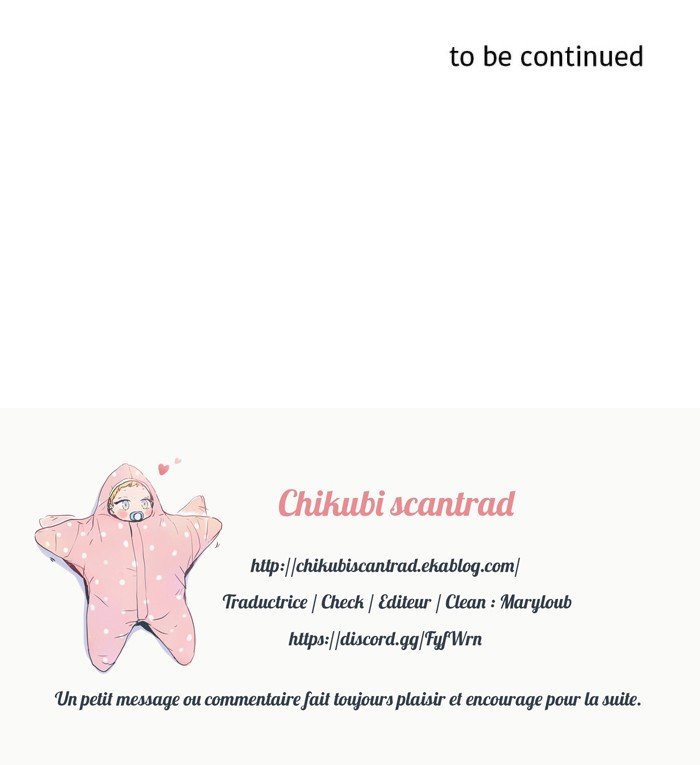 to be continued

Chikubi scantrad

http://chikubiscantrad.ekablog.com/

Traductrice / Check / Editeur / Clean : Maryloub

https://discord.gg/FyfWrn

Un petit message ou commentaire fait toujours plaisir et encourage pour la suite.